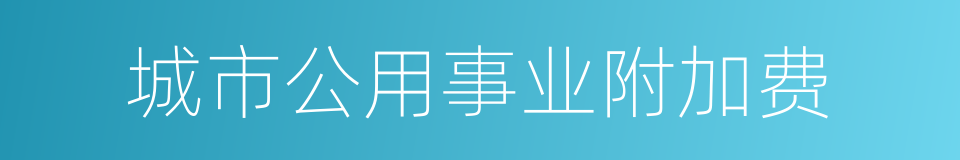 城市公用事业附加费